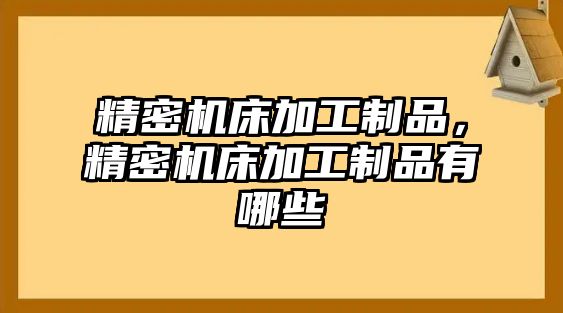 精密机床加工制品，精密机床加工制品有哪些